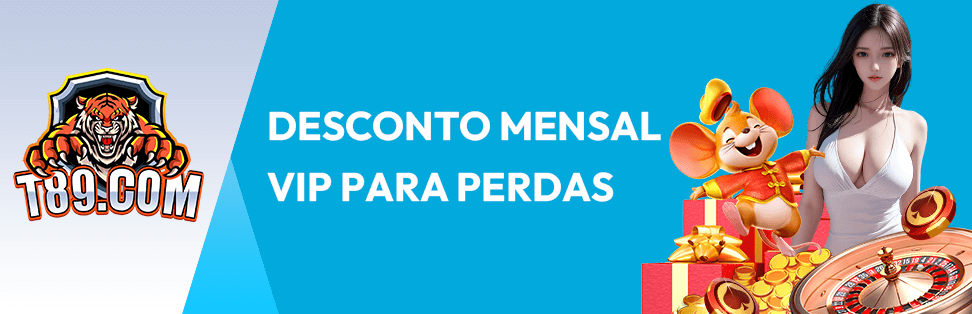 T89.COM

DESCONTO MENSAL VIP PARA PERDAS